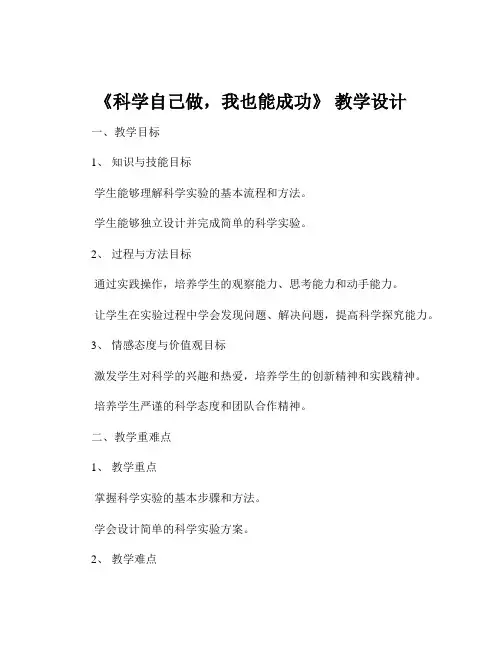 《科学自己做，我也能成功》 教学设计

一、教学目标

1、 知识与技能目标

学生能够理解科学实验的基本流程和方法。

学生能够独立设计并完成简单的科学实验。

2、 过程与方法目标

通过实践操作，培养学生的观察能力、思考能力和动手能力。

让学生在实验过程中学会发现问题、解决问题，提高科学探究能力。

3、 情感态度与价值观目标

激发学生对科学的兴趣和热爱，培养学生的创新精神和实践精神。

培养学生严谨的科学态度和团队合作精神。

二、教学重难点

1、 教学重点

掌握科学实验的基本步骤和方法。

学会设计简单的科学实验方案。

2、 教学难点